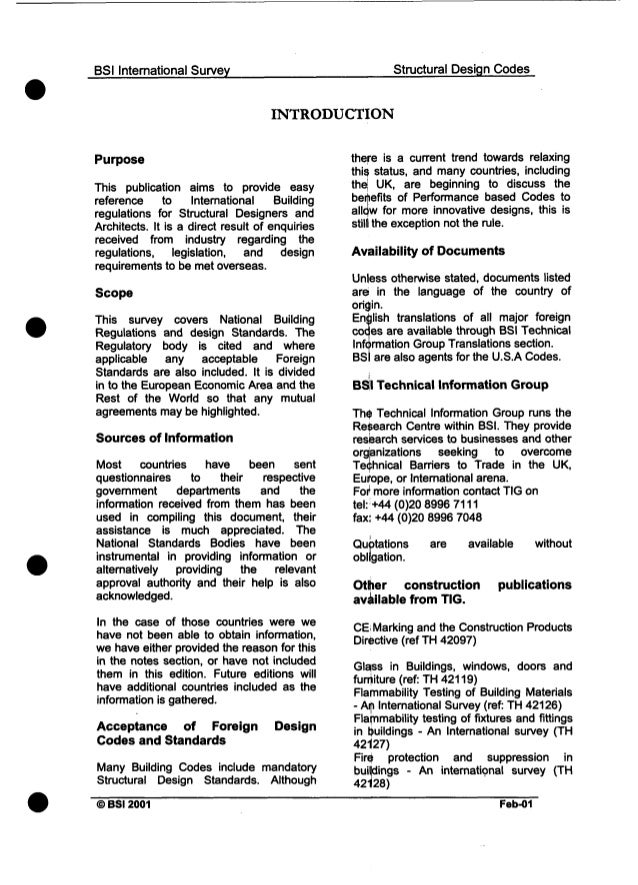 BSI International Survey

Structural Design Codes

INTRODUCTION

Purpose

This publication aims to provide easy reference to International Building regulations for Structural Designers and Architects. It is a direct result of enquiries received from industry regarding the regulations, legislation, and design requirements to be met overseas.

Scope

This survey covers National Building Regulations and design Standards. The Regulatory body is cited and where applicable any acceptable Foreign Standards are also included. It is divided in to the European Economic Area and the Rest of the World so that any mutual agreements may be highlighted.

Sources of Information

Most countries have been sent questionnaires to their respective government departments and the information received from them has been used in compiling this document, their assistance is much appreciated. The National Standards Bodies have been instrumental in providing information or alternatively providing the relevant approval authority and their help is also acknowledged.

In the case of those countries were we have not been able to obtain information, we have either provided the reason for this in the notes section, or have not included them in this edition. Future editions will have additional countries included as the information is gathered.

Acceptance of Foreign Design Codes and Standards

Many Building Codes include mandatory Structural Design Standards. Although there is a current trend towards relaxing this status, and many countries, including the UK, are beginning to discuss the benefits of Performance based Codes to allow for more innovative designs, this is still the exception not the rule.

Availability of Documents

Unless otherwise stated, documents listed are in the language of the country of origin.
English translations of all major foreign codes are available through BSI Technical Information Group Translations section.
BSI are also agents for the U.S.A Codes.

BSI Technical Information Group

The Technical Information Group runs the Research Centre within BSI. They provide research services to businesses and other organizations seeking to overcome Technical Barriers to Trade in the UK, Europe, or International arena.
For more information contact TIG on
tel: +44 (0)20 8996 7111
fax: +44 (0)20 8996 7048

Quotations are available without obligation.

Other construction publications available from TIG.

CE Marking and the Construction Products Directive (ref TH 42097)

Glass in Buildings, windows, doors and furniture (ref: TH 42119)
Flammability Testing of Building Materials - An International Survey (ref: TH 42126)
Flammability testing of fixtures and fittings in buildings - An International survey (TH 42127)
Fire protection and suppression in buildings - An international survey (TH 42128)

© BSI 2001

Feb-01